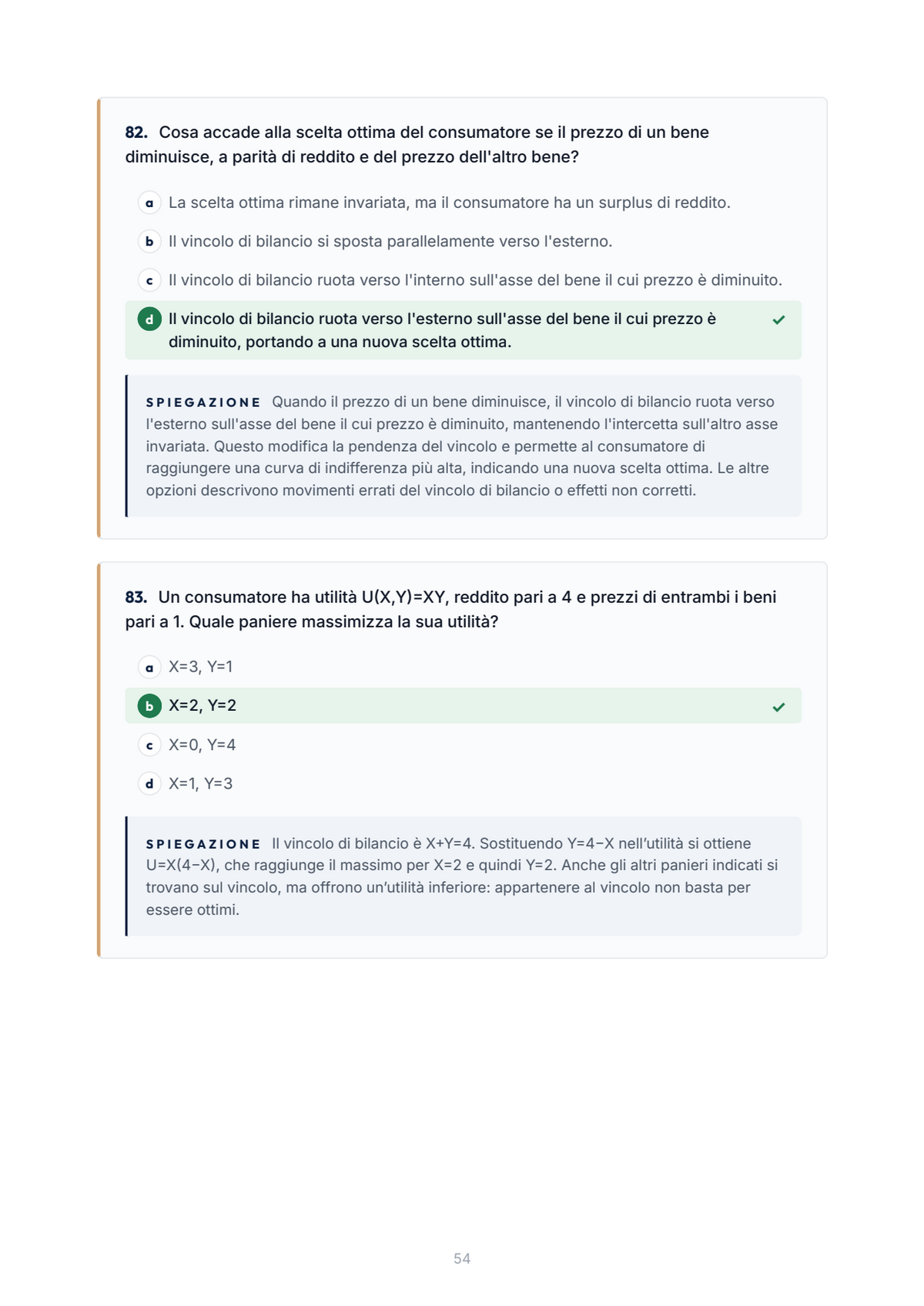 82. Cosa accade alla scelta ottima del consumatore se il prezzo di un bene diminuisce, a parità di reddito e del prezzo dell'altro bene?

a La scelta ottima rimane invariata, ma il consumatore ha un surplus di reddito.

b Il vincolo di bilancio si sposta parallelamente verso l'esterno.

c Il vincolo di bilancio ruota verso l'interno sull'asse del bene il cui prezzo è diminuito.

d Il vincolo di bilancio ruota verso l'esterno sull'asse del bene il cui prezzo è diminuito, portando a una nuova scelta ottima. ✓

SPIEGAZIONE Quando il prezzo di un bene diminuisce, il vincolo di bilancio ruota verso l'esterno sull'asse del bene il cui prezzo è diminuito, mantenendo l'intercetta sull'altro asse invariata. Questo modifica la pendenza del vincolo e permette al consumatore di raggiungere una curva di indifferenza più alta, indicando una nuova scelta ottima. Le altre opzioni descrivono movimenti errati del vincolo di bilancio o effetti non corretti.

83. Un consumatore ha utilità U(X,Y)=XY, reddito pari a 4 e prezzi di entrambi i beni pari a 1. Quale paniere massimizza la sua utilità?

a X=3, Y=1

b X=2, Y=2 ✓

c X=0, Y=4

d X=1, Y=3

SPIEGAZIONE Il vincolo di bilancio è X+Y=4. Sostituendo Y=4−X nell'utilità si ottiene U=X(4−X), che raggiunge il massimo per X=2 e quindi Y=2. Anche gli altri panieri indicati si trovano sul vincolo, ma offrono un'utilità inferiore: appartenere al vincolo non basta per essere ottimi.

54